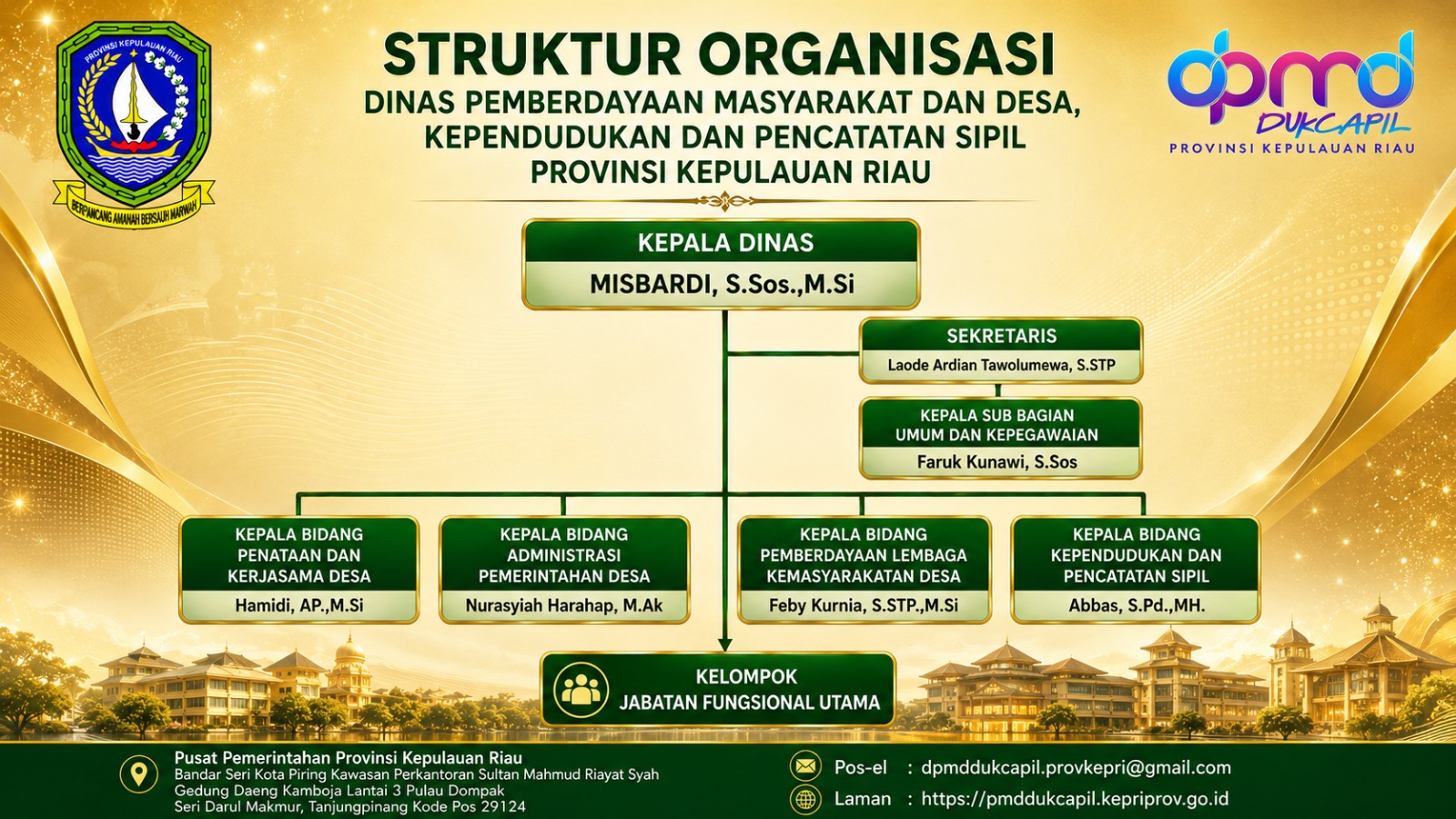 PROVINSI KEPULAUAN RIAU

BERPANCANG AMANAH BERSAUH MARWAH

STRUKTUR ORGANISASI
DINAS PEMBERDAYAAN MASYARAKAT DAN DESA, KEPENDUDUKAN DAN PENCATATAN SIPIL
PROVINSI KEPULAUAN RIAU

dpmd
DUKCAPIL
PROVINSI KEPULAUAN RIAU

KEPALA DINAS
MISBARDI, S.Sos.,M.Si

SEKRETARIS
Laode Ardian Tawolumewa, S.STP

KEPALA SUB BAGIAN UMUM DAN KEPEGAWAIAN
Faruk Kunawi, S.Sos

KEPALA BIDANG PENATAAN DAN KERJASAMA DESA
Hamidi, AP.,M.Si

KEPALA BIDANG ADMINISTRASI PEMERINTAHAN DESA
Nurasyiah Harahap, M.Ak

KEPALA BIDANG PEMBERDAYAAN LEMBAGA KEMASYARAKATAN DESA
Feby Kurnia, S.STP.,M.Si

KEPALA BIDANG KEPENDUDUKAN DAN PENCATATAN SIPIL
Abbas, S.Pd.,MH.

KELOMPOK
JABATAN FUNGSIONAL UTAMA

Pusat Pemerintahan Provinsi Kepulauan Riau
Bandar Seri Kota Piring Kawasan Perkantoran Sultan Mahmud Riayat Syah
Gedung Daeng Kamboja Lantai 3 Pulau Dompak
Seri Darul Makmur, Tanjungpinang Kode Pos 29124

Pos-el : dpmddukcapil.provkepri@gmail.com
Laman : https://pmddukcapil.kepriprov.go.id